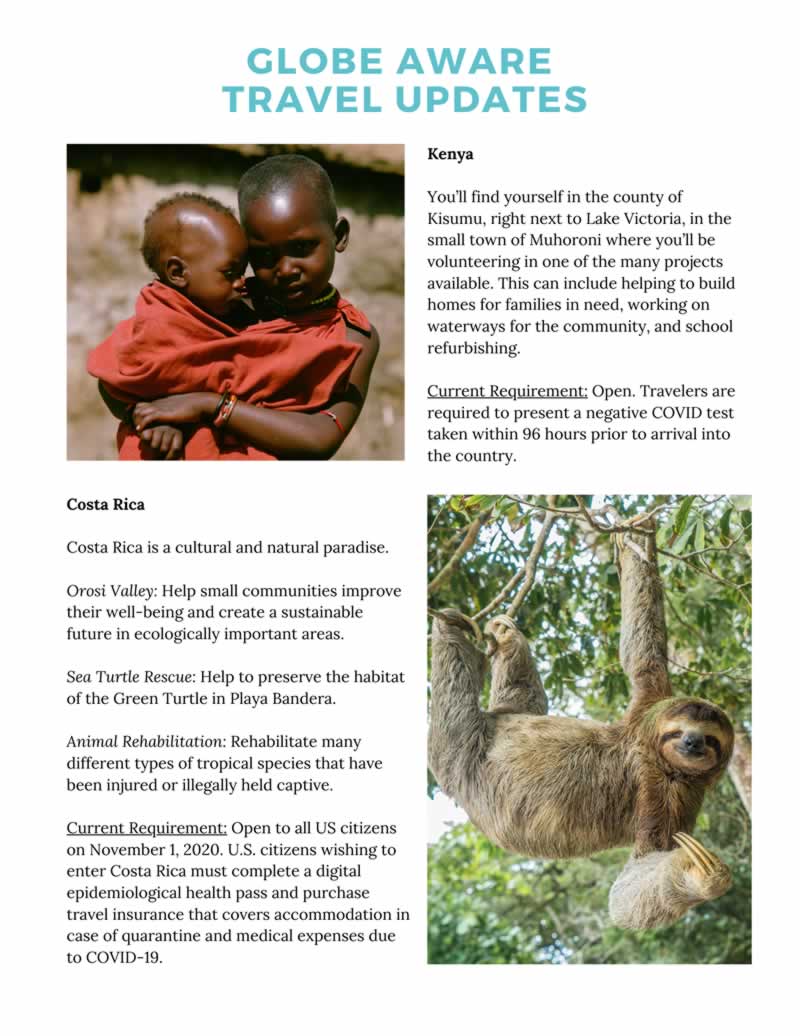 GLOBE AWARE
TRAVEL UPDATES

Kenya

You'll find yourself in the county of Kisumu, right next to Lake Victoria, in the small town of Muhoroni where you'll be volunteering in one of the many projects available. This can include helping to build homes for families in need, working on waterways for the community, and school refurbishing.

Current Requirement: Open. Travelers are required to present a negative COVID test taken within 96 hours prior to arrival into the country.

Costa Rica

Costa Rica is a cultural and natural paradise.

Orosi Valley: Help small communities improve their well-being and create a sustainable future in ecologically important areas.

Sea Turtle Rescue: Help to preserve the habitat of the Green Turtle in Playa Bandera.

Animal Rehabilitation: Rehabilitate many different types of tropical species that have been injured or illegally held captive.

Current Requirement: Open to all US citizens on November 1, 2020. U.S. citizens wishing to enter Costa Rica must complete a digital epidemiological health pass and purchase travel insurance that covers accommodation in case of quarantine and medical expenses due to COVID-19.